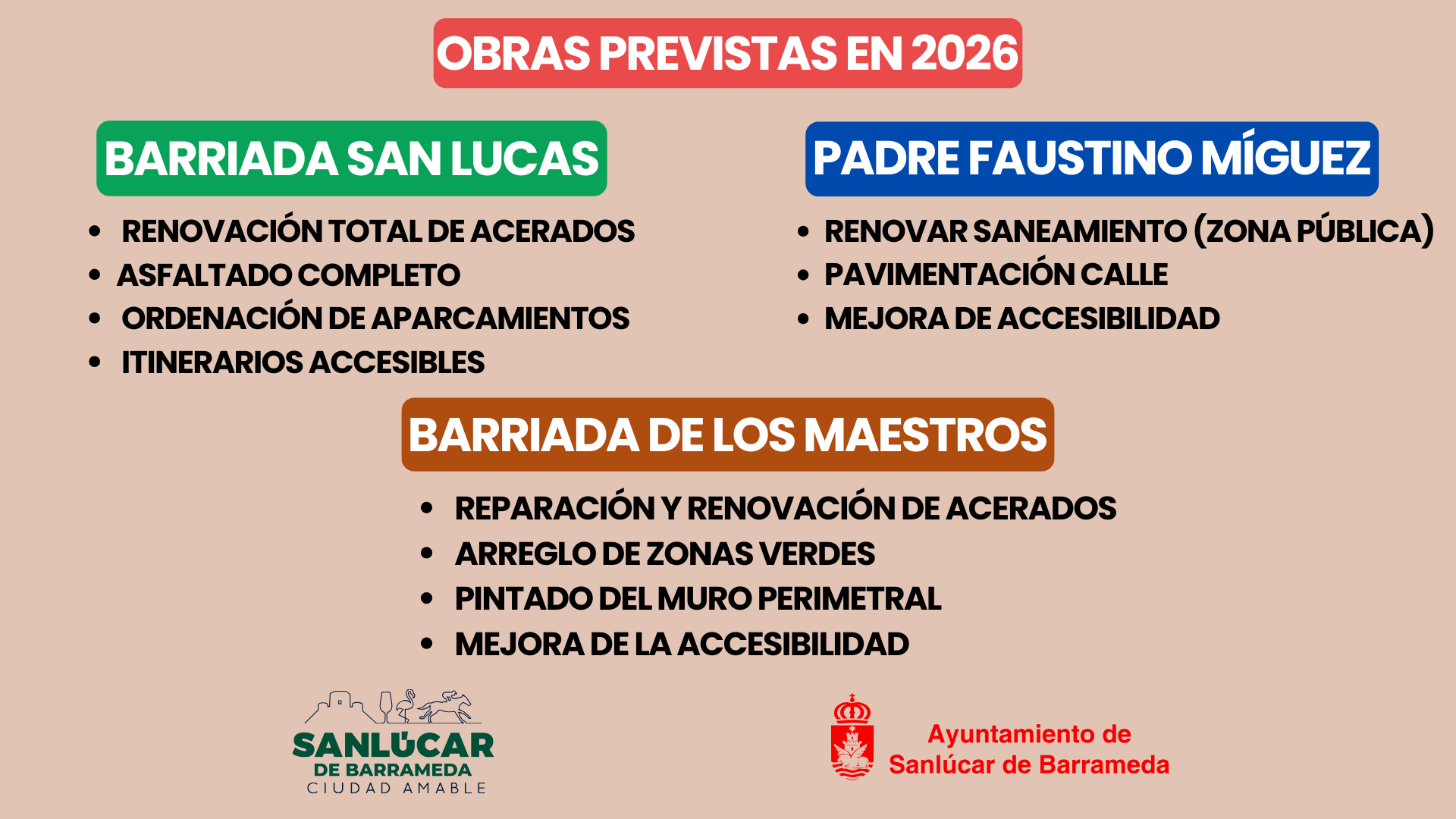 OBRAS PREVISTAS EN 2026

BARRIADA SAN LUCAS

- RENOVACIÓN TOTAL DE ACERADOS
- ASFALTADO COMPLETO
- ORDENACIÓN DE APARCAMIENTOS
- ITINERARIOS ACCESIBLES

PADRE FAUSTINO MÍGUEZ

- RENOVAR SANEAMIENTO (ZONA PÚBLICA)
- PAVIMENTACIÓN CALLE
- MEJORA DE ACCESIBILIDAD

BARRIADA DE LOS MAESTROS

- REPARACIÓN Y RENOVACIÓN DE ACERADOS
- ARREGLO DE ZONAS VERDES
- PINTADO DEL MURO PERIMETRAL
- MEJORA DE LA ACCESIBILIDAD

SANLÚCAR DE BARRAMEDA CIUDAD AMABLE

Ayuntamiento de Sanlúcar de Barrameda